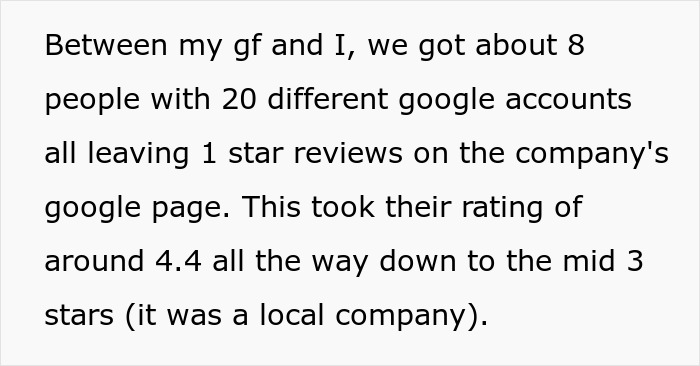 Between my gf and I, we got about 8 people with 20 different google accounts all leaving 1 star reviews on the company's google page. This took their rating of around 4.4 all the way down to the mid 3 stars (it was a local company).